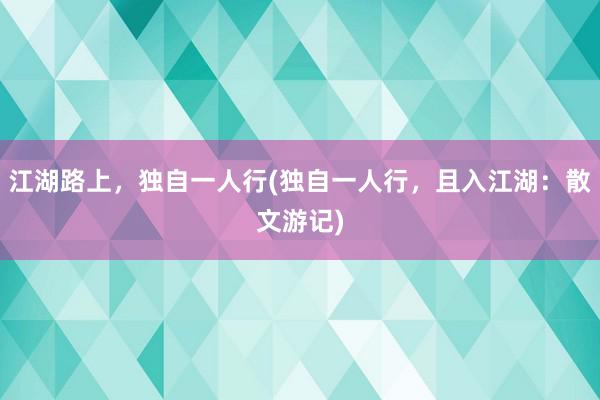 江湖路上，独自一人行(独自一人行，且入江湖：散文游记)